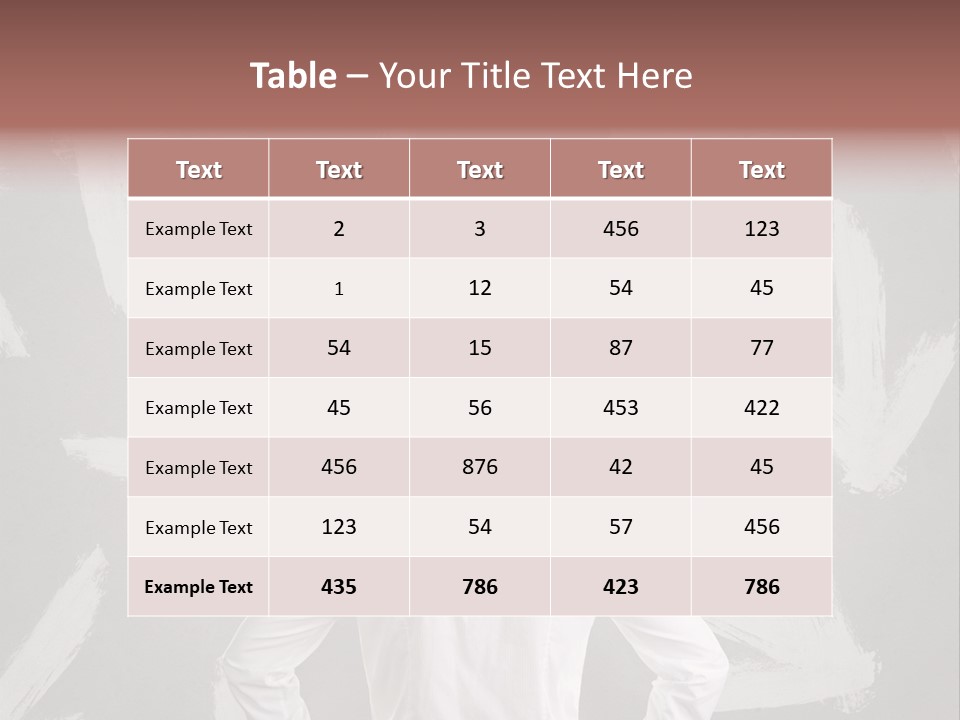 Table – Your Title Text Here

| Text | Text | Text | Text | Text |
|---|---|---|---|---|
| Example Text | 2 | 3 | 456 | 123 |
| Example Text | 1 | 12 | 54 | 45 |
| Example Text | 54 | 15 | 87 | 77 |
| Example Text | 45 | 56 | 453 | 422 |
| Example Text | 456 | 876 | 42 | 45 |
| Example Text | 123 | 54 | 57 | 456 |
| Example Text | 435 | 786 | 423 | 786 |